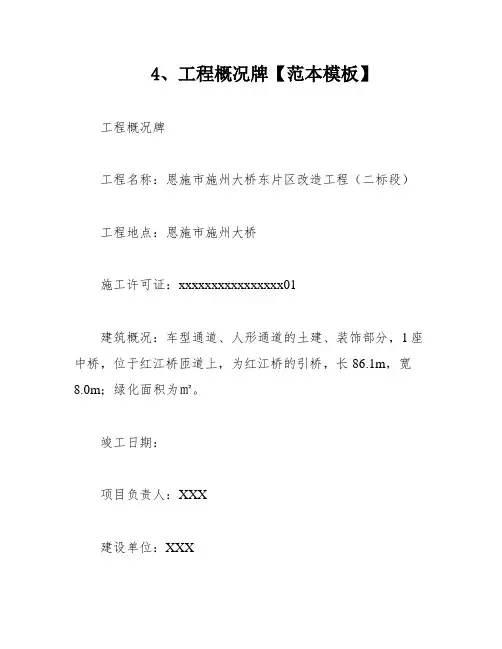 4、工程概况牌【范本模板】

工程概况牌

工程名称：恩施市施州大桥东片区改造工程（二标段）

工程地点：恩施市施州大桥

施工许可证：xxxxxxxxxxxxxxxx01

建筑概况：车型通道、人形通道的土建、装饰部分，1座中桥，位于红江桥匝道上，为红江桥的引桥，长86.1m，宽8.0m；绿化面积为㎡。

竣工日期：

项目负责人：XXX

建设单位：XXX